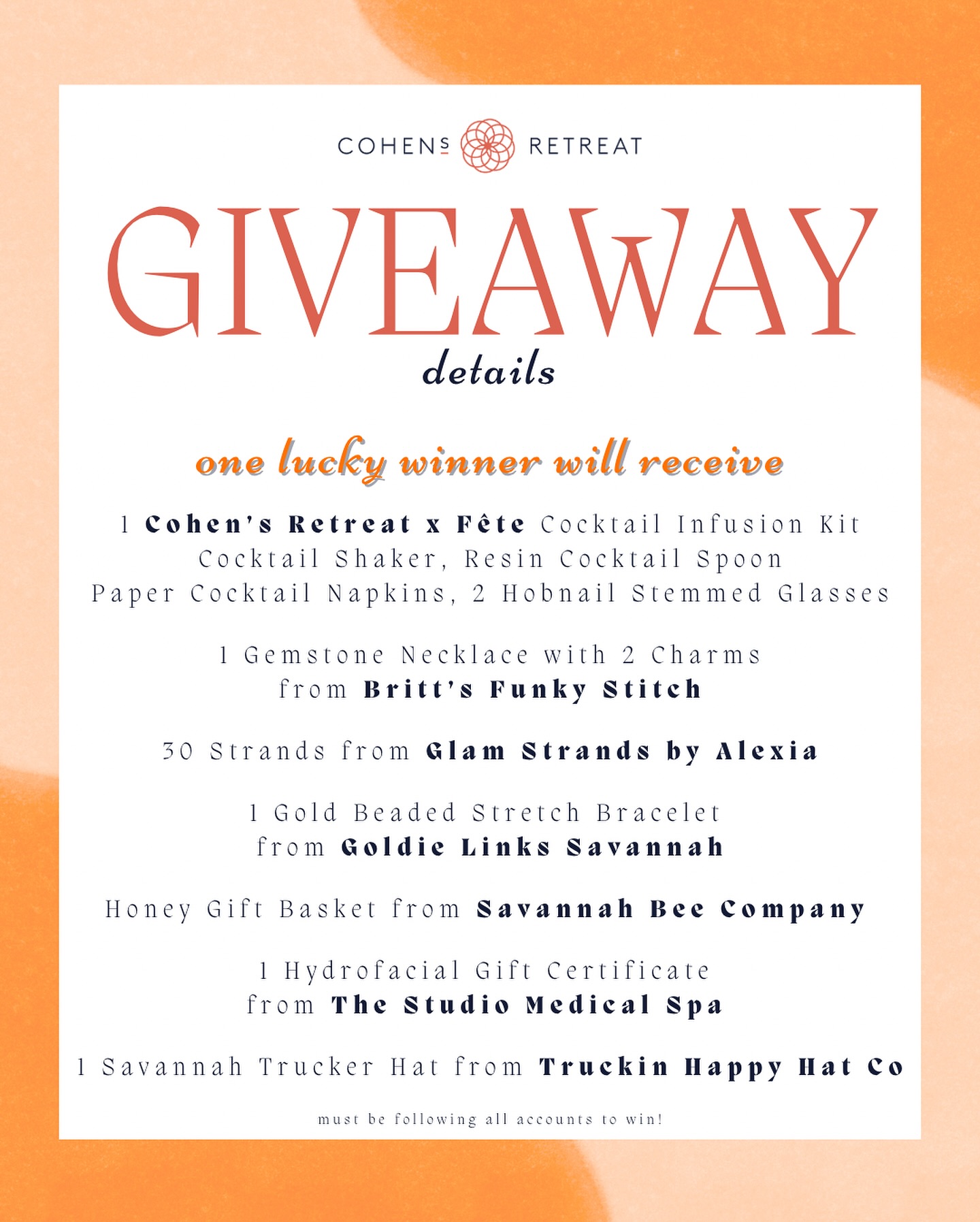 COHENS RETREAT

GIVEAWAY
details

one lucky winner will receive

1 Cohen's Retreat x Fête Cocktail Infusion Kit
Cocktail Shaker, Resin Cocktail Spoon
Paper Cocktail Napkins, 2 Hobnail Stemmed Glasses

1 Gemstone Necklace with 2 Charms
from Britt's Funky Stitch

30 Strands from Glam Strands by Alexia

1 Gold Beaded Stretch Bracelet
from Goldie Links Savannah

Honey Gift Basket from Savannah Bee Company

1 Hydrofacial Gift Certificate
from The Studio Medical Spa

1 Savannah Trucker Hat from Truckin Happy Hat Co

must be following all accounts to win!